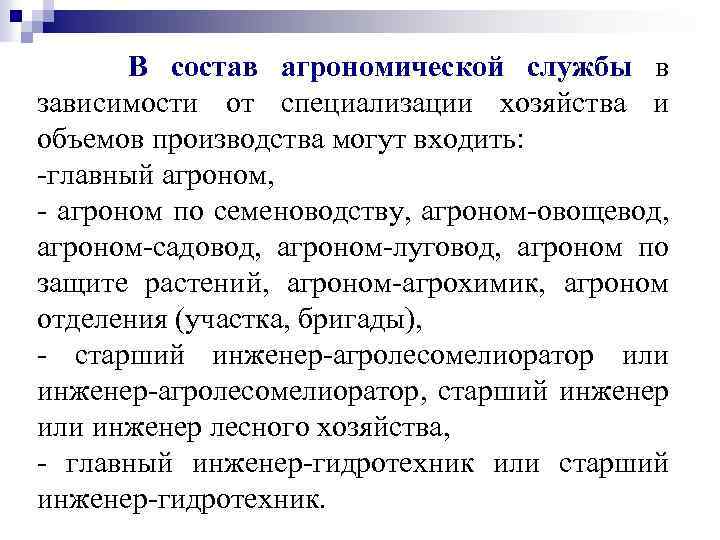 В состав агрономической службы в зависимости от специализации хозяйства и объемов производства могут входить:
-главный агроном,
- агроном по семеноводству, агроном-овощевод, агроном-садовод, агроном-луговод, агроном по защите растений, агроном-агрохимик, агроном отделения (участка, бригады),
- старший инженер-агролесомелиоратор или инженер-агролесомелиоратор, старший инженер или инженер лесного хозяйства,
- главный инженер-гидротехник или старший инженер-гидротехник.